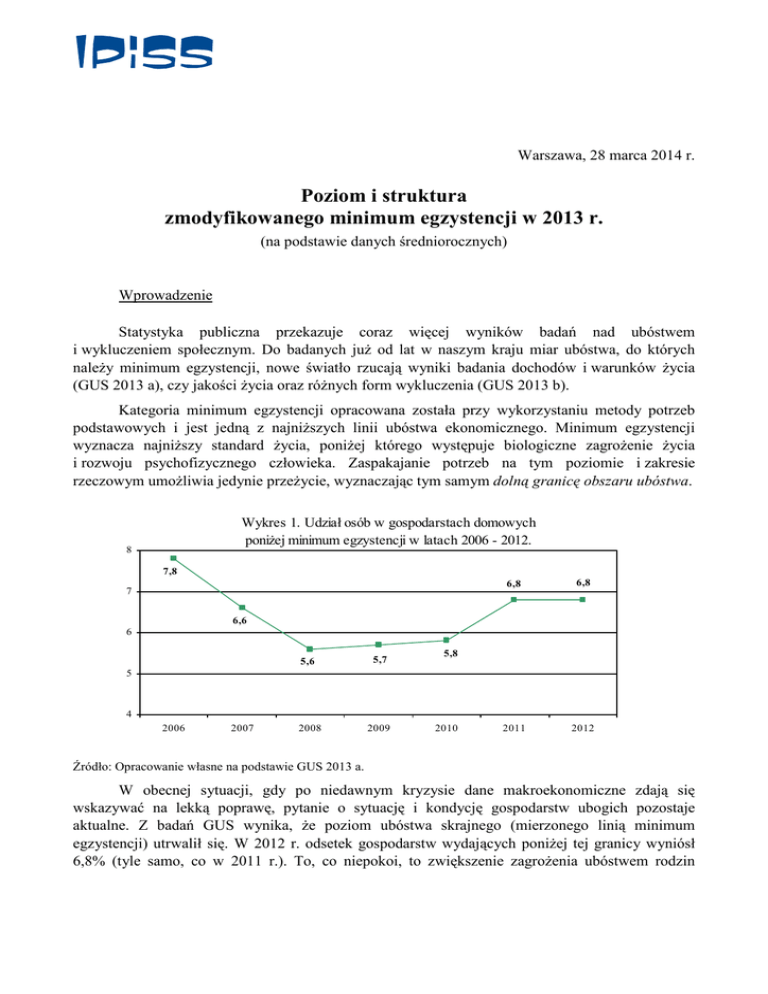 IPiSS

Warszawa, 28 marca 2014 r.

Poziom i struktura
zmodyfikowanego minimum egzystencji w 2013 r.
(na podstawie danych średniorocznych)

Wprowadzenie

Statystyka publiczna przekazuje coraz więcej wyników badań nad ubóstwem i wykluczeniem społecznym. Do badanych już od lat w naszym kraju miar ubóstwa, do których należy minimum egzystencji, nowe światło rzucają wyniki badania dochodów i warunków życia (GUS 2013 a), czy jakości życia oraz różnych form wykluczenia (GUS 2013 b).

Kategoria minimum egzystencji opracowana została przy wykorzystaniu metody potrzeb podstawowych i jest jedną z najniższych linii ubóstwa ekonomicznego. Minimum egzystencji wyznacza najniższy standard życia, poniżej którego występuje biologiczne zagrożenie życia i rozwoju psychofizycznego człowieka. Zaspakajanie potrzeb na tym poziomie i zakresie rzeczowym umożliwia jedynie przeżycie, wyznaczając tym samym dolną granicę obszaru ubóstwa.

Wykres 1. Udział osób w gospodarstach domowych poniżej minimum egzystencji w latach 2006 - 2012.

8
7
6
5
4
7,8
6,6
5,6
5,7
5,8
6,8
6,8
2006 2007 2008 2009 2010 2011 2012

Źródło: Opracowanie własne na podstawie GUS 2013 a.

W obecnej sytuacji, gdy po niedawnym kryzysie dane makroekonomiczne zdają się wskazywać na lekką poprawę, pytanie o sytuację i kondycję gospodarstw ubogich pozostaje aktualne. Z badań GUS wynika, że poziom ubóstwa skrajnego (mierzonego linią minimum egzystencji) utrwalił się. W 2012 r. odsetek gospodarstw wydających poniżej tej granicy wyniósł 6,8% (tyle samo, co w 2011 r.). To, co niepokoi, to zwiększenie zagrożenia ubóstwem rodzin